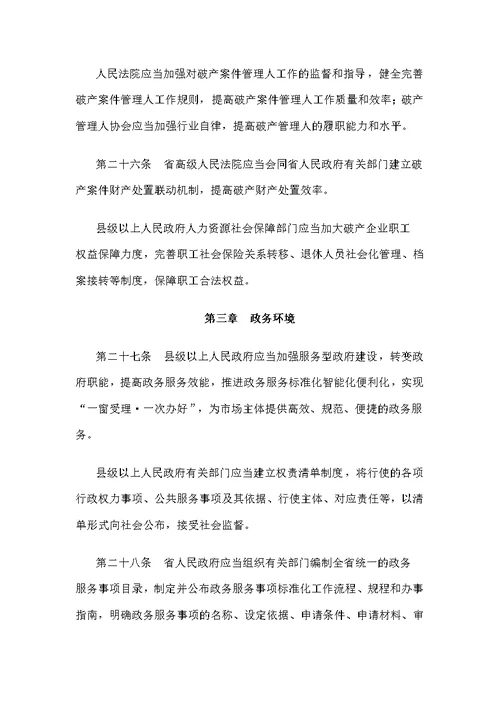 人民法院应当加强对破产案件管理人工作的监督和指导，健全完善破产案件管理人工作规则，提高破产案件管理人工作质量和效率；破产管理人协会应当加强行业自律，提高破产管理人的履职能力和水平。

第二十六条　省高级人民法院应当会同省人民政府有关部门建立破产案件财产处置联动机制，提高破产财产处置效率。

县级以上人民政府人力资源社会保障部门应当加大破产企业职工权益保障力度，完善职工社会保险关系转移、退休人员社会化管理、档案接转等制度，保障职工合法权益。

第三章　政务环境

第二十七条　县级以上人民政府应当加强服务型政府建设，转变政府职能，提高政务服务效能，推进政务服务标准化智能化便利化，实现“一窗受理·一次办好”，为市场主体提供高效、规范、便捷的政务服务。

县级以上人民政府有关部门应当建立权责清单制度，将行使的各项行政权力事项、公共服务事项及其依据、行使主体、对应责任等，以清单形式向社会公布，接受社会监督。

第二十八条　省人民政府应当组织有关部门编制全省统一的政务服务事项目录，制定并公布政务服务事项标准化工作流程、规程和办事指南，明确政务服务事项的名称、设定依据、申请条件、申请材料、审